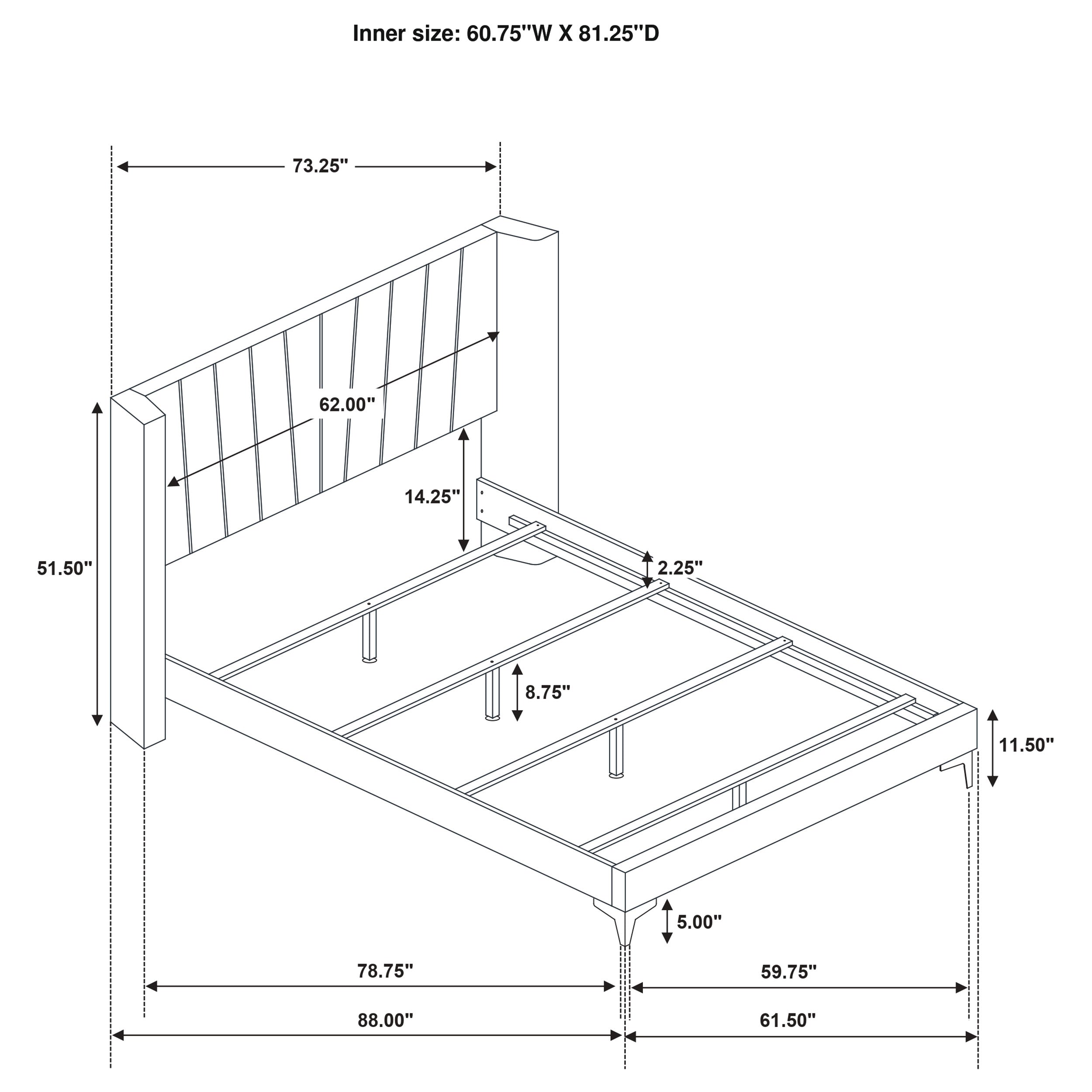 Inner size: 60.75"W X 81.25"D

73.25"

62.00"

14.25"

51.50"

2.25"

8.75"

11.50"

5.00"

78.75"

59.75"

88.00"

61.50"